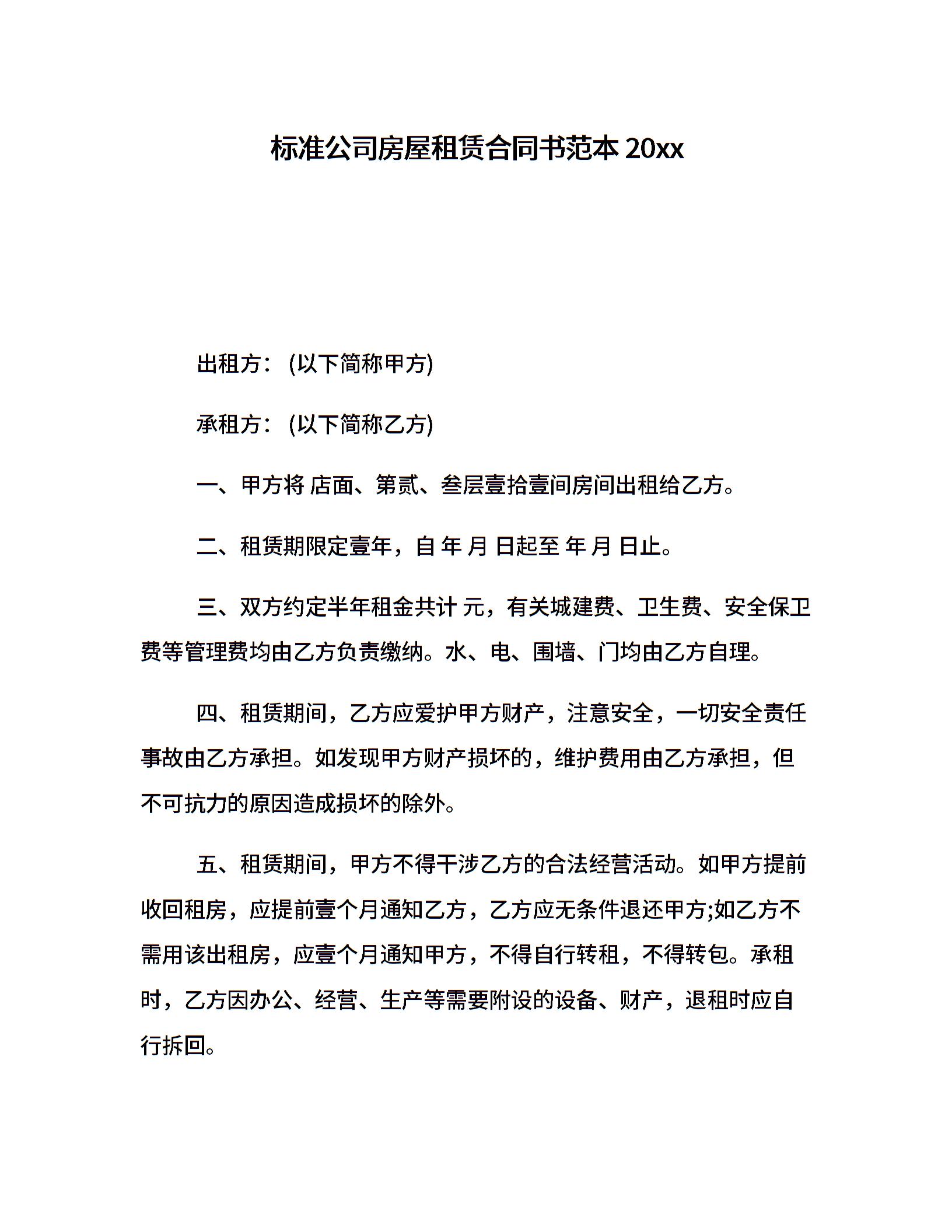 标准公司房屋租赁合同书范本 20xx

出租方：(以下简称甲方)

承租方：(以下简称乙方)

一、甲方将 店面、第贰、叁层壹拾壹间房间出租给乙方。

二、租赁期限定壹年，自 年 月 日起至 年 月 日止。

三、双方约定半年租金共计 元，有关城建费、卫生费、安全保卫费等管理费均由乙方负责缴纳。水、电、围墙、门均由乙方自理。

四、租赁期间，乙方应爱护甲方财产，注意安全，一切安全责任事故由乙方承担。如发现甲方财产损坏的，维护费用由乙方承担，但不可抗力的原因造成损坏的除外。

五、租赁期间，甲方不得干涉乙方的合法经营活动。如甲方提前收回租房，应提前壹个月通知乙方，乙方应无条件退还甲方;如乙方不需用该出租房，应壹个月通知甲方，不得自行转租，不得转包。承租时，乙方因办公、经营、生产等需要附设的设备、财产，退租时应自行拆回。